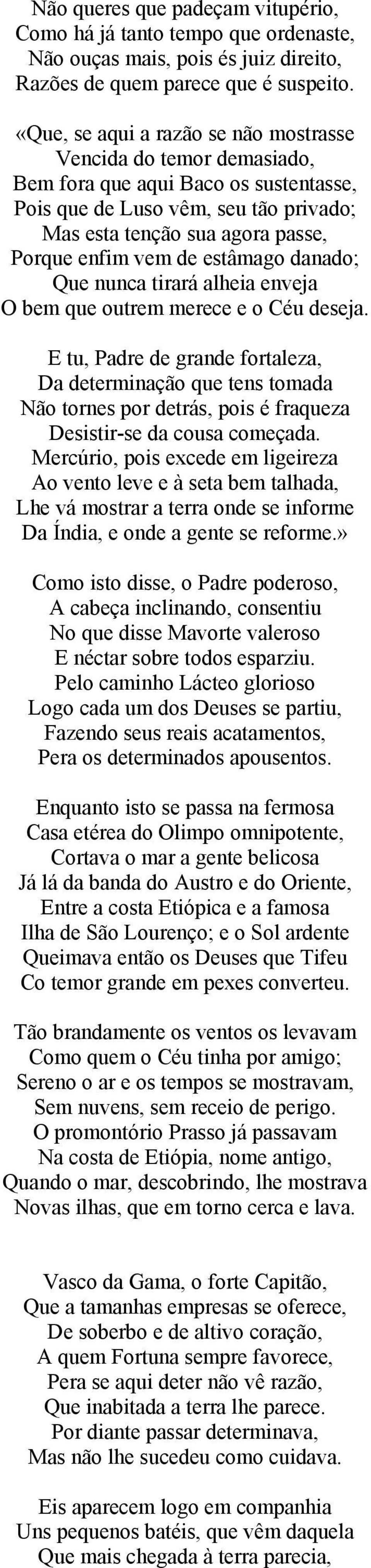 Não queres que padeçam vitupério,
Como há já tanto tempo que ordenaste,
Não ouças mais, pois és juiz direito,
Razões de quem parece que é suspeito.

«Que, se aqui a razão se não mostrasse
Vencida do temor demasiado,
Bem fora que aqui Baco os sustentasse,
Pois que de Luso vêm, seu tão privado;
Mas esta tenção sua agora passe,
Porque enfim vem de estâmago danado;
Que nunca tirará alheia enveja
O bem que outrem merece e o Céu deseja.

E tu, Padre de grande fortaleza,
Da determinação que tens tomada
Não tornes por detrás, pois é fraqueza
Desistir-se da cousa começada.
Mercúrio, pois excede em ligeireza
Ao vento leve e à seta bem talhada,
Lhe vá mostrar a terra onde se informe
Da Índia, e onde a gente se reforme.»

Como isto disse, o Padre poderoso,
A cabeça inclinando, consentiu
No que disse Mavorte valeroso
E néctar sobre todos esparziu.
Pelo caminho Lácteo glorioso
Logo cada um dos Deuses se partiu,
Fazendo seus reais acatamentos,
Pera os determinados apousentos.

Enquanto isto se passa na fermosa
Casa etérea do Olimpo omnipotente,
Cortava o mar a gente belicosa
Já lá da banda do Austro e do Oriente,
Entre a costa Etiópica e a famosa
Ilha de São Lourenço; e o Sol ardente
Queimava então os Deuses que Tifeu
Co temor grande em pexes converteu.

Tão brandamente os ventos os levavam
Como quem o Céu tinha por amigo;
Sereno o ar e os tempos se mostravam,
Sem nuvens, sem receio de perigo.
O promontório Prasso já passavam
Na costa de Etiópia, nome antigo,
Quando o mar, descobrindo, lhe mostrava
Novas ilhas, que em torno cerca e lava.

Vasco da Gama, o forte Capitão,
Que a tamanhas empresas se oferece,
De soberbo e de altivo coração,
A quem Fortuna sempre favorece,
Pera se aqui deter não vê razão,
Que inabitada a terra lhe parece.
Por diante passar determinava,
Mas não lhe sucedeu como cuidava.

Eis aparecem logo em companhia
Uns pequenos batéis, que vêm daquela
Que mais chegada à terra parecia,